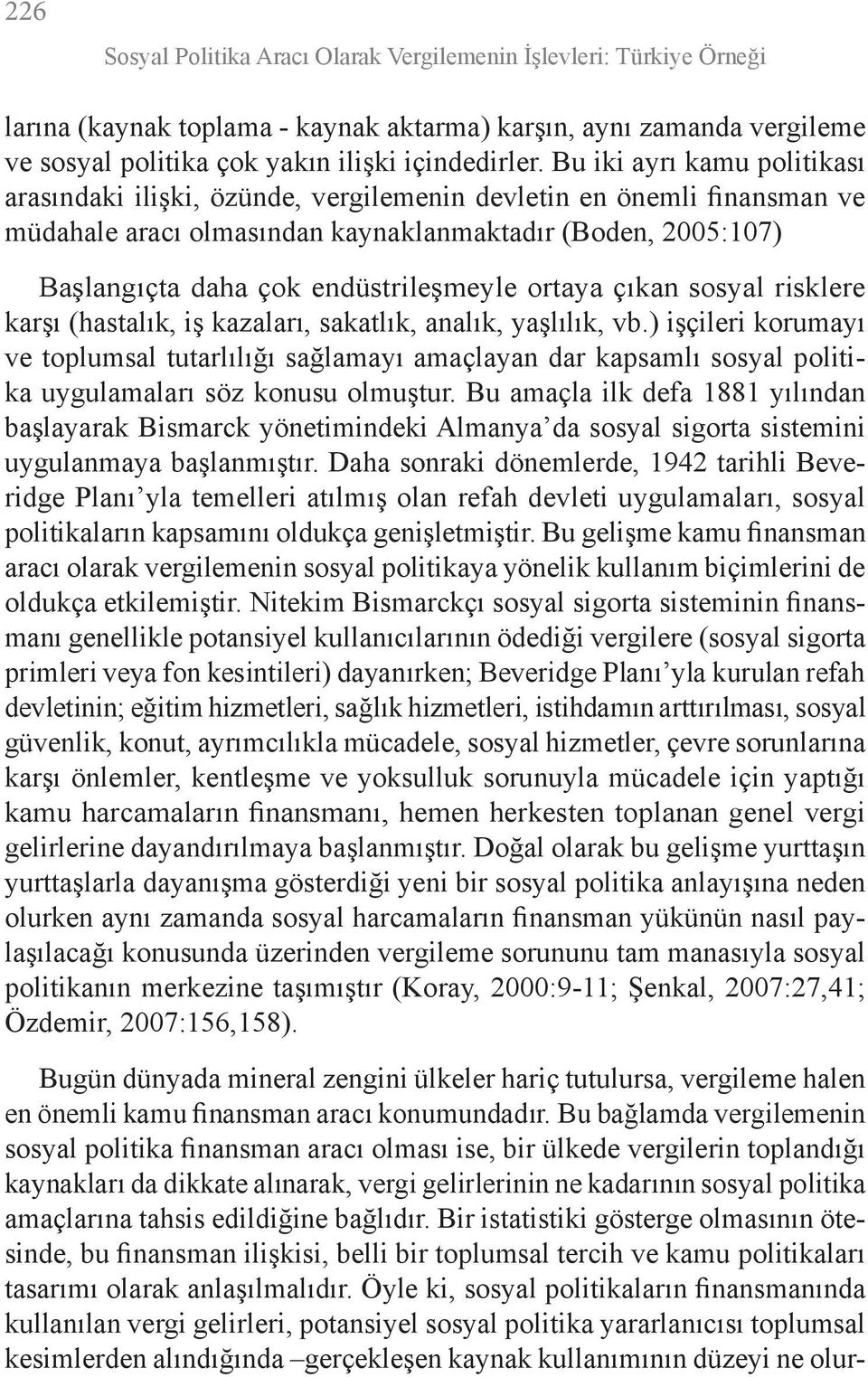 226

Sosyal Politika Aracı Olarak Vergilemenin İşlevleri: Türkiye Örneği

larına (kaynak toplama - kaynak aktarma) karşın, aynı zamanda vergileme ve sosyal politika çok yakın ilişki içindedirler. Bu iki ayrı kamu politikası arasındaki ilişki, özünde, vergilemenin devletin en önemli finansman ve müdahale aracı olmasından kaynaklanmaktadır (Boden, 2005:107)

Başlangıçta daha çok endüstrileşmeyle ortaya çıkan sosyal risklere karşı (hastalık, iş kazaları, sakatlık, analık, yaşlılık, vb.) işçileri korumayı ve toplumsal tutarlılığı sağlamayı amaçlayan dar kapsamlı sosyal politika uygulamaları söz konusu olmuştur. Bu amaçla ilk defa 1881 yılından başlayarak Bismarck yönetimindeki Almanya'da sosyal sigorta sistemini uygulanmaya başlanmıştır. Daha sonraki dönemlerde, 1942 tarihli Beveridge Planı'yla temelleri atılmış olan refah devleti uygulamaları, sosyal politikaların kapsamını oldukça genişletmiştir. Bu gelişme kamu finansman aracı olarak vergilemenin sosyal politikaya yönelik kullanım biçimlerini de oldukça etkilemiştir. Nitekim Bismarckçı sosyal sigorta sisteminin finansmanı genellikle potansiyel kullanıcılarının ödediği vergilere (sosyal sigorta primleri veya fon kesintileri) dayanırken; Beveridge Planı'yla kurulan refah devletinin; eğitim hizmetleri, sağlık hizmetleri, istihdamın arttırılması, sosyal güvenlik, konut, ayrımcılıkla mücadele, sosyal hizmetler, çevre sorunlarına karşı önlemler, kentleşme ve yoksulluk sorunuyla mücadele için yaptığı kamu harcamaların finansmanı, hemen herkesten toplanan genel vergi gelirlerine dayandırılmaya başlanmıştır. Doğal olarak bu gelişme yurttaşın yurttaşlarla dayanışma gösterdiği yeni bir sosyal politika anlayışına neden olurken aynı zamanda sosyal harcamaların finansman yükünün nasıl paylaşılacağı konusunda üzerinden vergileme sorununu tam manasıyla sosyal politikanın merkezine taşımıştır (Koray, 2000:9-11; Şenkal, 2007:27,41; Özdemir, 2007:156,158).

Bugün dünyada mineral zengini ülkeler hariç tutulursa, vergileme halen en önemli kamu finansman aracı konumundadır. Bu bağlamda vergilemenin sosyal politika finansman aracı olması ise, bir ülkede vergilerin toplandığı kaynakları da dikkate alınarak, vergi gelirlerinin ne kadarının sosyal politika amaçlarına tahsis edildiğine bağlıdır. Bir istatistiki gösterge olmasının ötesinde, bu finansman ilişkisi, belli bir toplumsal tercih ve kamu politikaları tasarımı olarak anlaşılmalıdır. Öyle ki, sosyal politikaların finansmanında kullanılan vergi gelirleri, potansiyel sosyal politika yararlanıcısı toplumsal kesimlerden alındığında –gerçekleşen kaynak kullanımının düzeyi ne olur-